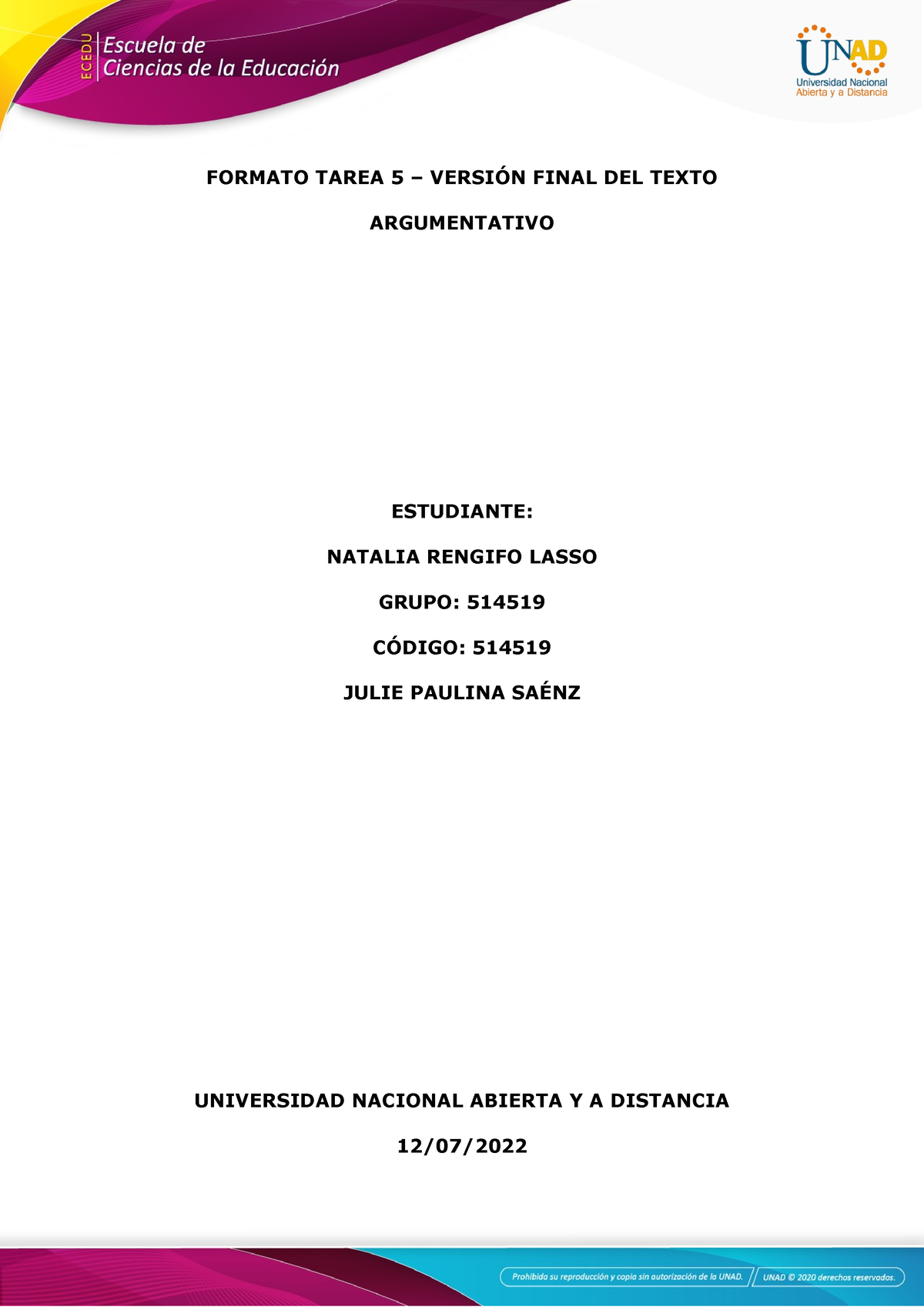 ECEDU Escuela de Ciencias de la Educación

UNAD Universidad Nacional Abierta y a Distancia

FORMATO TAREA 5 – VERSIÓN FINAL DEL TEXTO

ARGUMENTATIVO

ESTUDIANTE:

NATALIA RENGIFO LASSO

GRUPO: 514519

CÓDIGO: 514519

JULIE PAULINA SAÉNZ

UNIVERSIDAD NACIONAL ABIERTA Y A DISTANCIA

12/07/2022

Prohibida su reproducción y copia sin autorización de la UNAD. UNAD © 2020 derechos reservados.